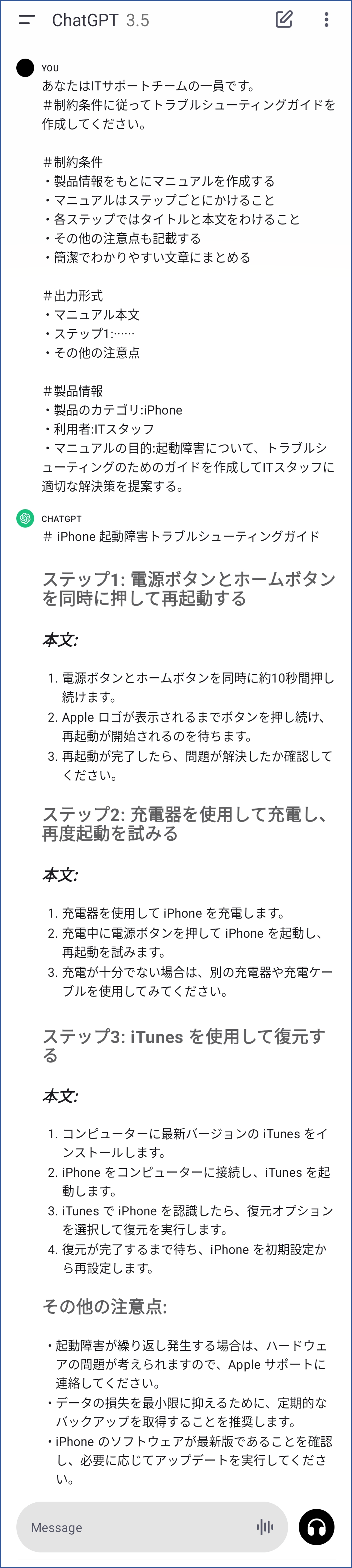 ChatGPT 3.5

YOU
あなたはITサポートチームの一員です。
＃制約条件に従ってトラブルシューティングガイドを作成してください。

＃制約条件
・製品情報をもとにマニュアルを作成する
・マニュアルはステップごとにかけること
・各ステップではタイトルと本文をわけること
・その他の注意点も記載する
・簡潔でわかりやすい文章にまとめる

＃出力形式
・マニュアル本文
・ステップ1:……
・その他の注意点

＃製品情報
・製品のカテゴリ:iPhone
・利用者:ITスタッフ
・マニュアルの目的:起動障害について、トラブルシューティングのためのガイドを作成してITスタッフに適切な解決策を提案する。

CHATGPT
# iPhone 起動障害トラブルシューティングガイド

ステップ1: 電源ボタンとホームボタンを同時に押して再起動する

本文:

1. 電源ボタンとホームボタンを同時に約10秒間押し続けます。
2. Apple ロゴが表示されるまでボタンを押し続け、再起動が開始されるのを待ちます。
3. 再起動が完了したら、問題が解決したか確認してください。

ステップ2: 充電器を使用して充電し、再度起動を試みる

本文:

1. 充電器を使用して iPhone を充電します。
2. 充電中に電源ボタンを押して iPhone を起動し、再起動を試みます。
3. 充電が十分でない場合は、別の充電器や充電ケーブルを使用してみてください。

ステップ3: iTunes を使用して復元する

本文:

1. コンピューターに最新バージョンの iTunes をインストールします。
2. iPhone をコンピューターに接続し、iTunes を起動します。
3. iTunes で iPhone を認識したら、復元オプションを選択して復元を実行します。
4. 復元が完了するまで待ち、iPhone を初期設定から再設定します。

その他の注意点:

・起動障害が繰り返し発生する場合は、ハードウェアの問題が考えられますので、Apple サポートに連絡してください。
・データの損失を最小限に抑えるために、定期的なバックアップを取得することを推奨します。
・iPhone のソフトウェアが最新版であることを確認し、必要に応じてアップデートを実行してください。

Message